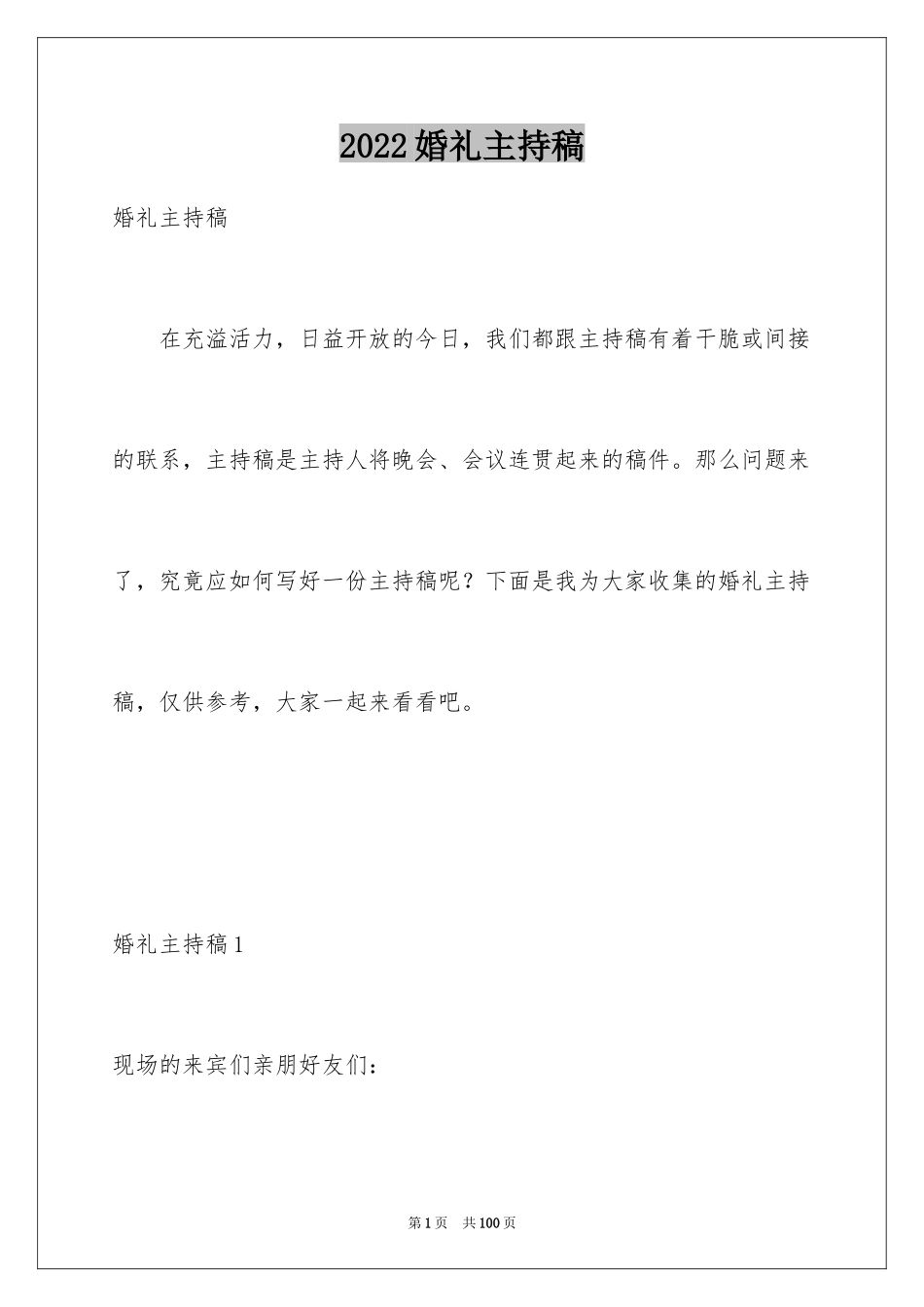 2022婚礼主持稿

婚礼主持稿

在充溢活力，日益开放的今日，我们都跟主持稿有着干脆或间接的联系，主持稿是主持人将晚会、会议连贯起来的稿件。那么问题来了，究竟应如何写好一份主持稿呢？下面是我为大家收集的婚礼主持稿，仅供参考，大家一起来看看吧。

婚礼主持稿1

现场的来宾们亲朋好友们：

第1页 共100页